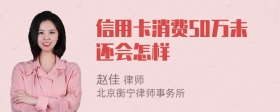 信用卡消费50万未还会怎样

赵佳 律师
北京衡宁律师事务所